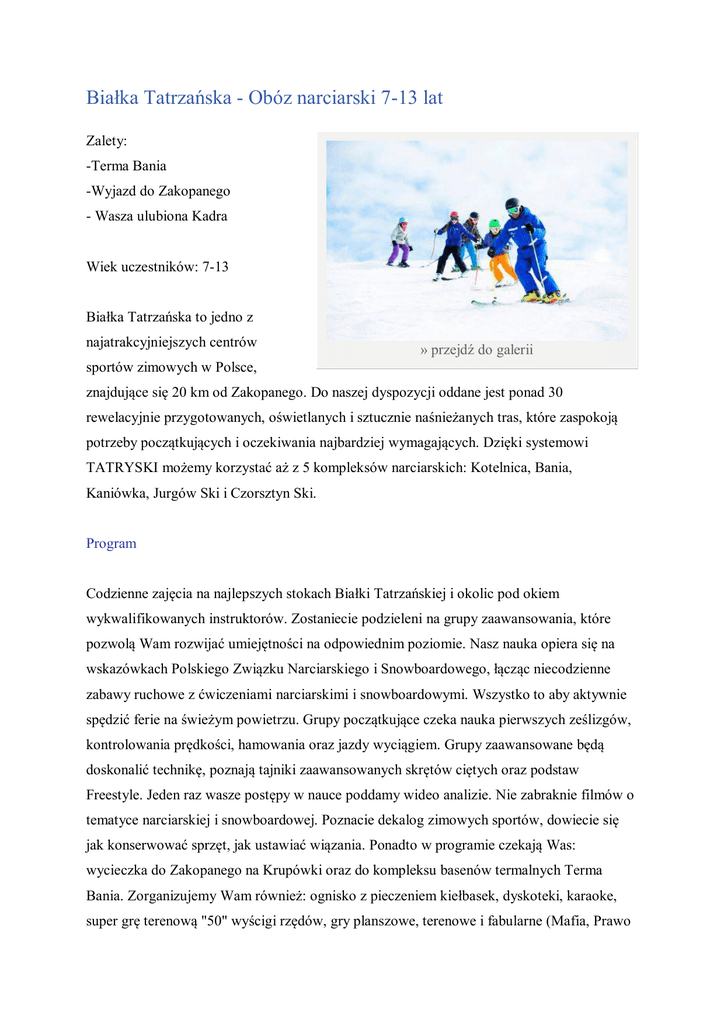 Białka Tatrzańska - Obóz narciarski 7-13 lat

Zalety:
-Terma Bania
-Wyjazd do Zakopanego
- Wasza ulubiona Kadra

Wiek uczestników: 7-13

» przejdź do galerii

Białka Tatrzańska to jedno z najatrakcyjniejszych centrów sportów zimowych w Polsce, znajdujące się 20 km od Zakopanego. Do naszej dyspozycji oddane jest ponad 30 rewelacyjnie przygotowanych, oświetlanych i sztucznie naśnieżanych tras, które zaspokoją potrzeby początkujących i oczekiwania najbardziej wymagających. Dzięki systemowi TATRYSKI możemy korzystać aż z 5 kompleksów narciarskich: Kotelnica, Bania, Kaniówka, Jurgów Ski i Czorsztyn Ski.

Program

Codzienne zajęcia na najlepszych stokach Białki Tatrzańskiej i okolic pod okiem wykwalifikowanych instruktorów. Zostaniecie podzieleni na grupy zaawansowania, które pozwolą Wam rozwijać umiejętności na odpowiednim poziomie. Nasz nauka opiera się na wskazówkach Polskiego Związku Narciarskiego i Snowboardowego, łącząc niecodzienne zabawy ruchowe z ćwiczeniami narciarskimi i snowboardowymi. Wszystko to aby aktywnie spędzić ferie na świeżym powietrzu. Grupy początkujące czeka nauka pierwszych ześlizgów, kontrolowania prędkości, hamowania oraz jazdy wyciągiem. Grupy zaawansowane będą doskonalić technikę, poznają tajniki zaawansowanych skrętów ciętych oraz podstaw Freestyle. Jeden raz wasze postępy w nauce poddamy wideo analizie. Nie zabraknie filmów o tematyce narciarskiej i snowboardowej. Poznacie dekalog zimowych sportów, dowiecie się jak konserwować sprzęt, jak ustawiać wiązania. Ponadto w programie czekają Was: wycieczka do Zakopanego na Krupówki oraz do kompleksu basenów termalnych Terma Bania. Zorganizujemy Wam również: ognisko z pieczeniem kiełbasek, dyskoteki, karaoke, super grę terenową "50" wyścigi rzędów, gry planszowe, terenowe i fabularne (Mafia, Prawo